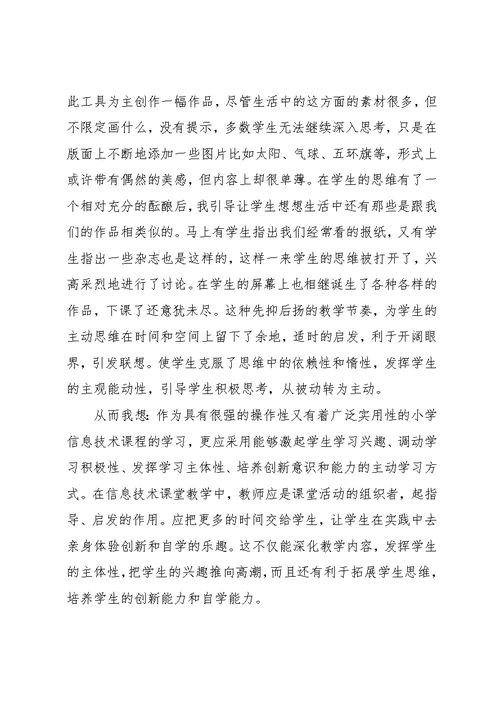 此工具为主创作一幅作品，尽管生活中的这方面的素材很多，但不限定画什么，没有提示，多数学生无法继续深入思考，只是在版面上不断地添加一些图片比如太阳、气球、五环旗等，形式上或许带有偶然的美感，但内容上却很单薄。在学生的思维有了一个相对充分的酝酿后，我引导让学生想想生活中还有那些是跟我们的作品相类似的。马上有学生指出我们经常看的报纸，又有学生指出一些杂志也是这样的，这样一来学生的思维被打开了，兴高采烈地进行了讨论。在学生的屏幕上也相继诞生了各种各样的作品，下课了还意犹未尽。这种先抑后扬的教学节奏，为学生的主动思维在时间和空间上留下了余地，适时的启发，利于开阔眼界，引发联想。使学生克服了思维中的依赖性和惰性，发挥学生的主观能动性，引导学生积极思考，从被动转为主动。

从而我想：作为具有很强的操作性又有着广泛实用性的小学信息技术课程的学习，更应采用能够激起学生学习兴趣、调动学习积极性、发挥学习主体性、培养创新意识和能力的主动学习方式。在信息技术课堂教学中，教师应是课堂活动的组织者，起指导、启发的作用。应把更多的时间交给学生，让学生在实践中去亲身体验创新和自学的乐趣。这不仅能深化教学内容，发挥学生的主体性，把学生的兴趣推向高潮，而且还有利于拓展学生思维，培养学生的创新能力和自学能力。